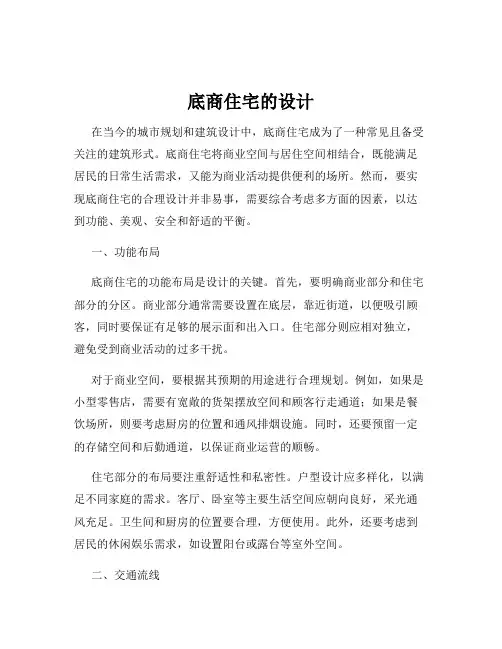 底商住宅的设计

在当今的城市规划和建筑设计中，底商住宅成为了一种常见且备受关注的建筑形式。底商住宅将商业空间与居住空间相结合，既能满足居民的日常生活需求，又能为商业活动提供便利的场所。然而，要实现底商住宅的合理设计并非易事，需要综合考虑多方面的因素，以达到功能、美观、安全和舒适的平衡。

一、功能布局

底商住宅的功能布局是设计的关键。首先，要明确商业部分和住宅部分的分区。商业部分通常需要设置在底层，靠近街道，以便吸引顾客，同时要保证有足够的展示面和出入口。住宅部分则应相对独立，避免受到商业活动的过多干扰。

对于商业空间，要根据其预期的用途进行合理规划。例如，如果是小型零售店，需要有宽敞的货架摆放空间和顾客行走通道；如果是餐饮场所，则要考虑厨房的位置和通风排烟设施。同时，还要预留一定的存储空间和后勤通道，以保证商业运营的顺畅。

住宅部分的布局要注重舒适性和私密性。户型设计应多样化，以满足不同家庭的需求。客厅、卧室等主要生活空间应朝向良好，采光通风充足。卫生间和厨房的位置要合理，方便使用。此外，还要考虑到居民的休闲娱乐需求，如设置阳台或露台等室外空间。

二、交通流线